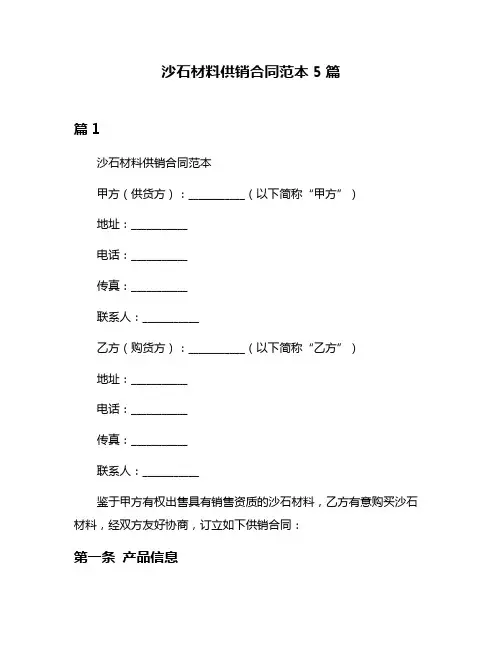 沙石材料供销合同范本 5 篇

篇 1

沙石材料供销合同范本

甲方（供货方）：__________（以下简称“甲方”）

地址：__________

电话：__________

传真：__________

联系人：__________

乙方（购货方）：__________（以下简称“乙方”）

地址：__________

电话：__________

传真：__________

联系人：__________

鉴于甲方有权出售具有销售资质的沙石材料，乙方有意购买沙石材料，经双方友好协商，订立如下供销合同：

第一条 产品信息